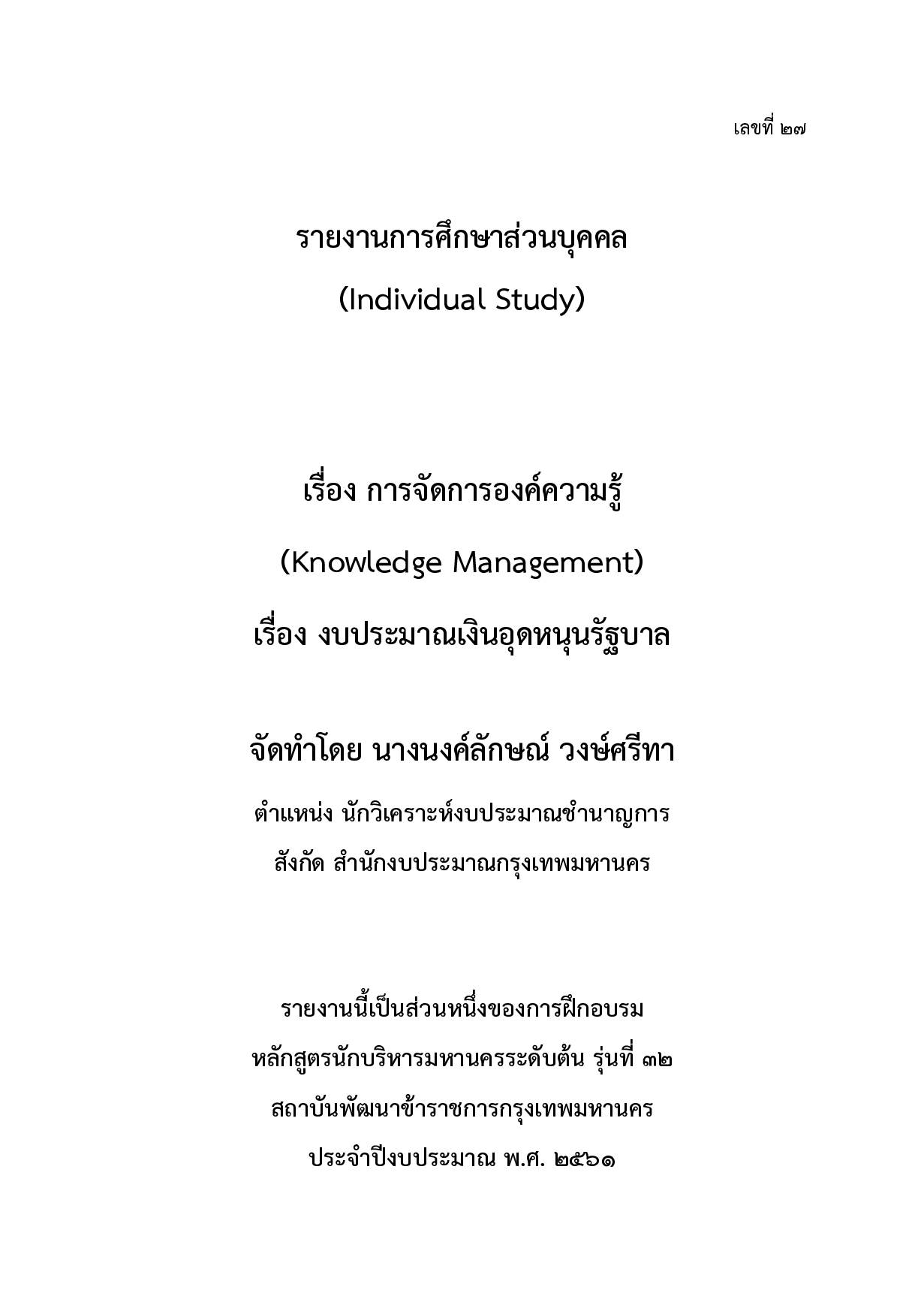 เลขที่ ๒๗

รายงานการศึกษาส่วนบุคคล
(Individual Study)

เรื่อง การจัดการองค์ความรู้
(Knowledge Management)
เรื่อง งบประมาณเงินอุดหนุนรัฐบาล

จัดทำโดย นางนงค์ลักษณ์ วงษ์ศรีทา
ตำแหน่ง นักวิเคราะห์งบประมาณชำนาญการ
สังกัด สำนักงบประมาณกรุงเทพมหานคร

รายงานนี้เป็นส่วนหนึ่งของการฝึกอบรม
หลักสูตรนักบริหารมหานครระดับต้น รุ่นที่ ๓๒
สถาบันพัฒนาข้าราชการกรุงเทพมหานคร
ประจำปีงบประมาณ พ.ศ. ๒๕๖๑